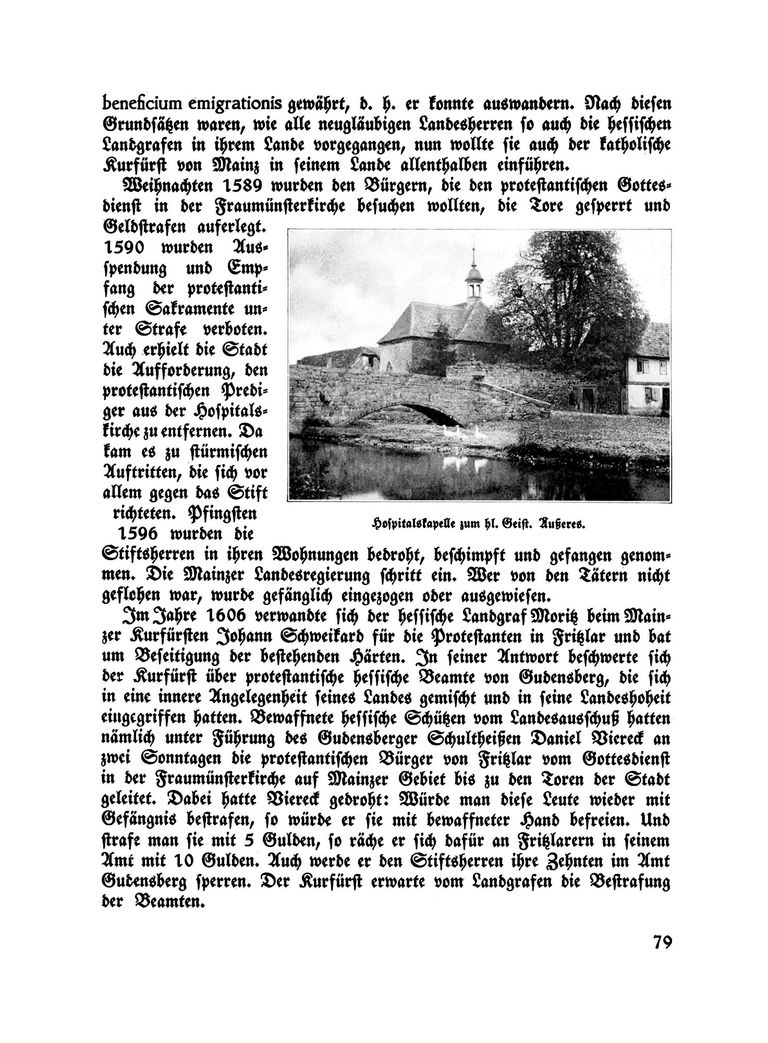 beneficium emigrationis gewährt, d. h. er konnte auswandern. Nach diesen Grundsätzen waren, wie alle neugläubigen Landesherren so auch die hessischen Landgrafen in ihrem Lande vorgegangen, nun wollte sie auch der katholische Kurfürst von Mainz in seinem Lande allenthalben einführen.

Weihnachten 1589 wurden den Bürgern, die den protestantischen Gottesdienst in der Fraumünsterkirche besuchen wollten, die Tore gesperrt und Geldstrafen auferlegt. 1590 wurden Ausspendung und Empfang der protestantischen Sakramente unter Strafe verboten. Auch erhielt die Stadt die Aufforderung, den protestantischen Prediger aus der Hospitalskirche zu entfernen. Da kam es zu stürmischen Auftritten, die sich vor allem gegen das Stift richteten. Pfingsten 1596 wurden die Stiftsherren in ihren Wohnungen bedroht, beschimpft und gefangen genommen. Die Mainzer Landesregierung schritt ein. Wer von den Tätern nicht geflohen war, wurde gefänglich eingezogen oder ausgewiesen.

Hospitalskapelle zum hl. Geist. Äußeres.

Im Jahre 1606 verwandte sich der hessische Landgraf Moritz beim Mainzer Kurfürsten Johann Schweikard für die Protestanten in Fritzlar und bat um Beseitigung der bestehenden Härten. In seiner Antwort beschwerte sich der Kurfürst über protestantische hessische Beamte von Gudensberg, die sich in eine innere Angelegenheit seines Landes gemischt und in seine Landeshoheit eingegriffen hatten. Bewaffnete hessische Schützen vom Landesausschuß hatten nämlich unter Führung des Gudensberger Schultheißen Daniel Viereck an zwei Sonntagen die protestantischen Bürger von Fritzlar vom Gottesdienst in der Fraumünsterkirche auf Mainzer Gebiet bis zu den Toren der Stadt geleitet. Dabei hatte Viereck gedroht: Würde man diese Leute wieder mit Gefängnis bestrafen, so würde er sie mit bewaffneter Hand befreien. Und strafe man sie mit 5 Gulden, so räche er sich dafür an Fritzlarern in seinem Amt mit 10 Gulden. Auch werde er den Stiftsherren ihre Zehnten im Amt Gudensberg sperren. Der Kurfürst erwarte vom Landgrafen die Bestrafung der Beamten.

79